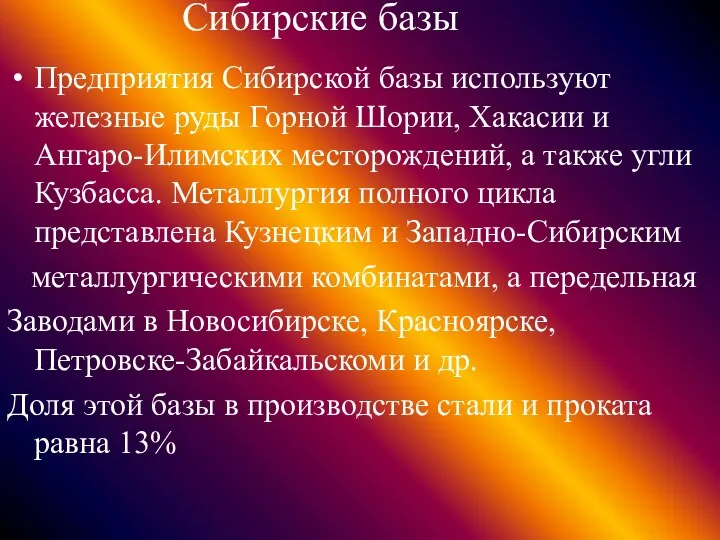 Сибирские базы

• Предприятия Сибирской базы используют железные руды Горной Шории, Хакасии и Ангаро-Илимских месторождений, а также угли Кузбасса. Металлургия полного цикла представлена Кузнецким и Западно-Сибирским металлургическими комбинатами, а передельная

Заводами в Новосибирске, Красноярске, Петровске-Забайкальскоми и др.

Доля этой базы в производстве стали и проката равна 13%